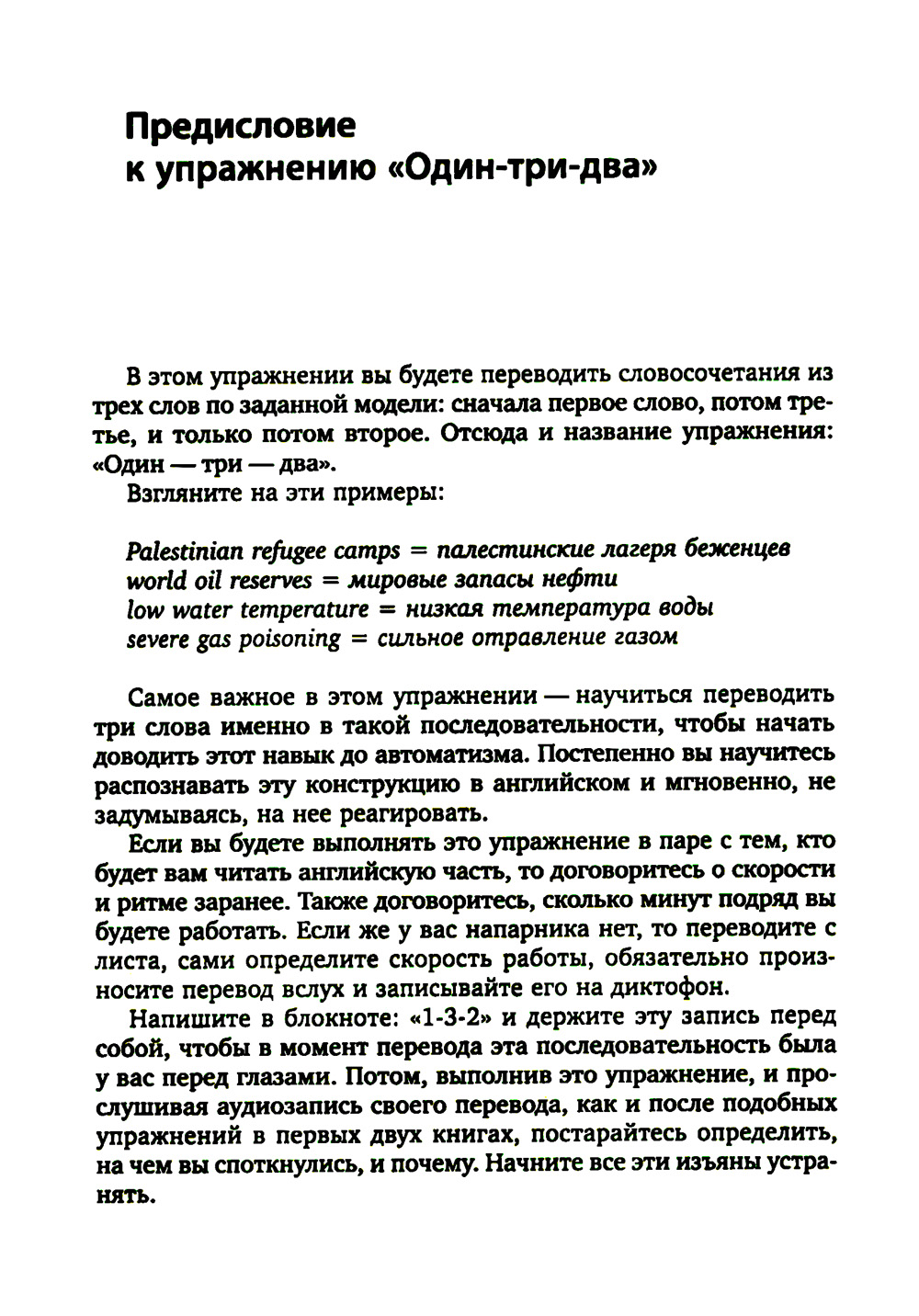 Предисловие
к упражнению «Один-три-два»

В этом упражнении вы будете переводить словосочетания из трех слов по заданной модели: сначала первое слово, потом третье, и только потом второе. Отсюда и название упражнения: «Один — три — два».

Взгляните на эти примеры:

Palestinian refugee camps = палестинские лагеря беженцев
world oil reserves = мировые запасы нефти
low water temperature = низкая температура воды
severe gas poisoning = сильное отравление газом

Самое важное в этом упражнении — научиться переводить три слова именно в такой последовательности, чтобы начать доводить этот навык до автоматизма. Постепенно вы научитесь распознавать эту конструкцию в английском и мгновенно, не задумываясь, на нее реагировать.

Если вы будете выполнять это упражнение в паре с тем, кто будет вам читать английскую часть, то договоритесь о скорости и ритме заранее. Также договоритесь, сколько минут подряд вы будете работать. Если же у вас напарника нет, то переводите с листа, сами определите скорость работы, обязательно произносите перевод вслух и записывайте его на диктофон.

Напишите в блокноте: «1-3-2» и держите эту запись перед собой, чтобы в момент перевода эта последовательность была у вас перед глазами. Потом, выполнив это упражнение, и прослушивая аудиозапись своего перевода, как и после подобных упражнений в первых двух книгах, постарайтесь определить, на чем вы споткнулись, и почему. Начните все эти изъяны устранять.